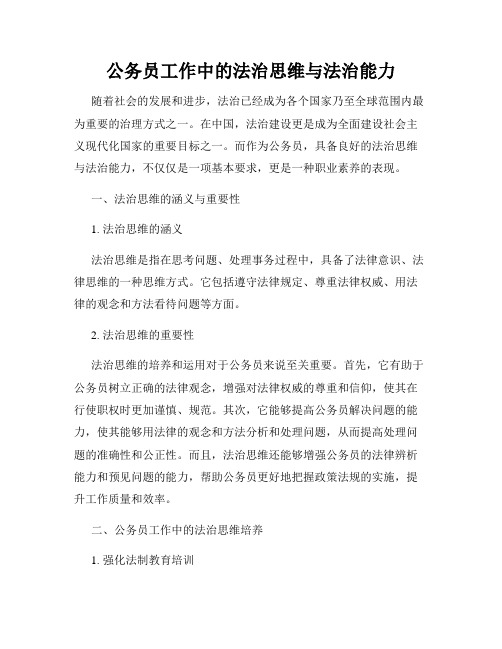 公务员工作中的法治思维与法治能力

随着社会的发展和进步，法治已经成为各个国家乃至全球范围内最为重要的治理方式之一。在中国，法治建设更是成为全面建设社会主义现代化国家的重要目标之一。而作为公务员，具备良好的法治思维与法治能力，不仅仅是一项基本要求，更是一种职业素养的表现。

一、法治思维的涵义与重要性

1. 法治思维的涵义

法治思维是指在思考问题、处理事务过程中，具备了法律意识、法律思维的一种思维方式。它包括遵守法律规定、尊重法律权威、用法律的观念和方法看待问题等方面。

2. 法治思维的重要性

法治思维的培养和运用对于公务员来说至关重要。首先，它有助于公务员树立正确的法律观念，增强对法律权威的尊重和信仰，使其在行使职权时更加谨慎、规范。其次，它能够提高公务员解决问题的能力，使其能够用法律的观念和方法分析和处理问题，从而提高处理问题的准确性和公正性。而且，法治思维还能够增强公务员的法律辨析能力和预见问题的能力，帮助公务员更好地把握政策法规的实施，提升工作质量和效率。

二、公务员工作中的法治思维培养

1. 强化法制教育培训